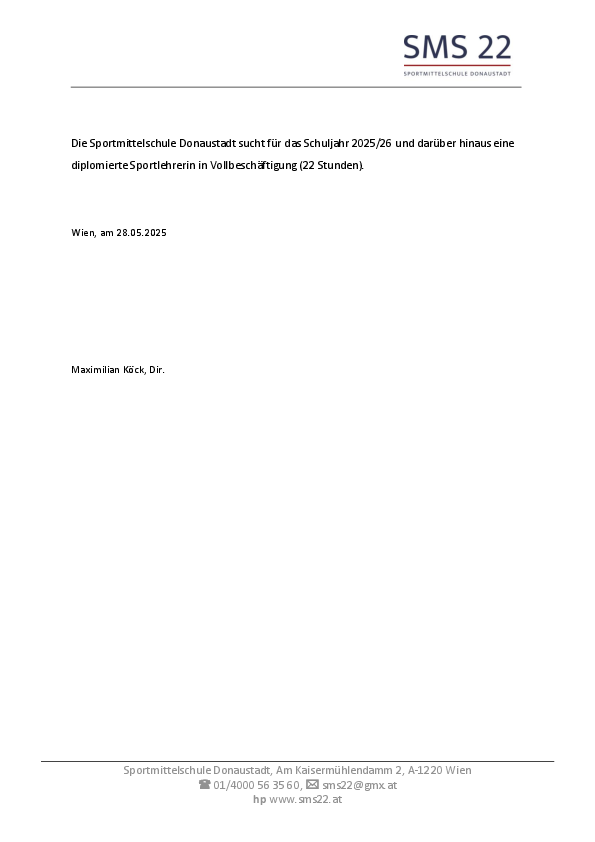 SMS 22
SPORTMITTELSCHULE DONAUSTADT

Die Sportmittelschule Donaustadt sucht für das Schuljahr 2025/26 und darüber hinaus eine diplomierte Sportlehrerin in Vollbeschäftigung (22 Stunden).

Wien, am 28.05.2025

Maximilian Köck, Dir.

Sportmittelschule Donaustadt, Am Kaisermühlendamm 2, A-1220 Wien
☎ 01/4000 56 35 60, ✉ sms22@gmx.at
hp www.sms22.at